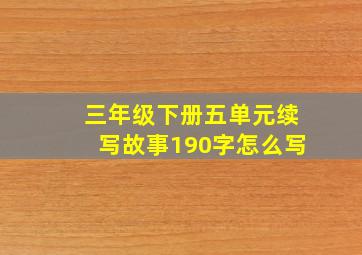 三年级下册五单元续写故事190字怎么写